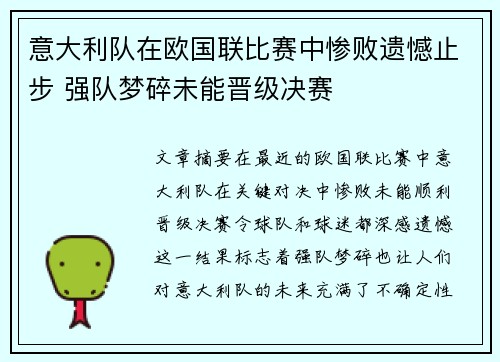 意大利队在欧国联比赛中惨败遗憾止步 强队梦碎未能晋级决赛

文章摘要在最近的欧国联比赛中意大利队在关键对决中惨败未能顺利晋级决赛令球队和球迷都深感遗憾这一结果标志着强队梦碎也让人们对意大利队的未来充满了不确定性